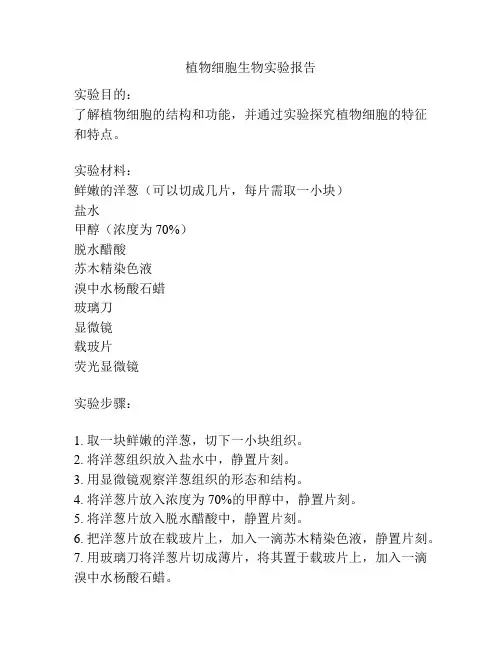 植物细胞生物实验报告

实验目的：
了解植物细胞的结构和功能，并通过实验探究植物细胞的特征和特点。

实验材料：
鲜嫩的洋葱（可以切成几片，每片需取一小块）
盐水
甲醇（浓度为 70%）
脱水醋酸
苏木精染色液
溴中水杨酸石蜡
玻璃刀
显微镜
载玻片
荧光显微镜

实验步骤：

1. 取一块鲜嫩的洋葱，切下一小块组织。
2. 将洋葱组织放入盐水中，静置片刻。
3. 用显微镜观察洋葱组织的形态和结构。
4. 将洋葱片放入浓度为 70%的甲醇中，静置片刻。
5. 将洋葱片放入脱水醋酸中，静置片刻。
6. 把洋葱片放在载玻片上，加入一滴苏木精染色液，静置片刻。
7. 用玻璃刀将洋葱片切成薄片，将其置于载玻片上，加入一滴溴中水杨酸石蜡。